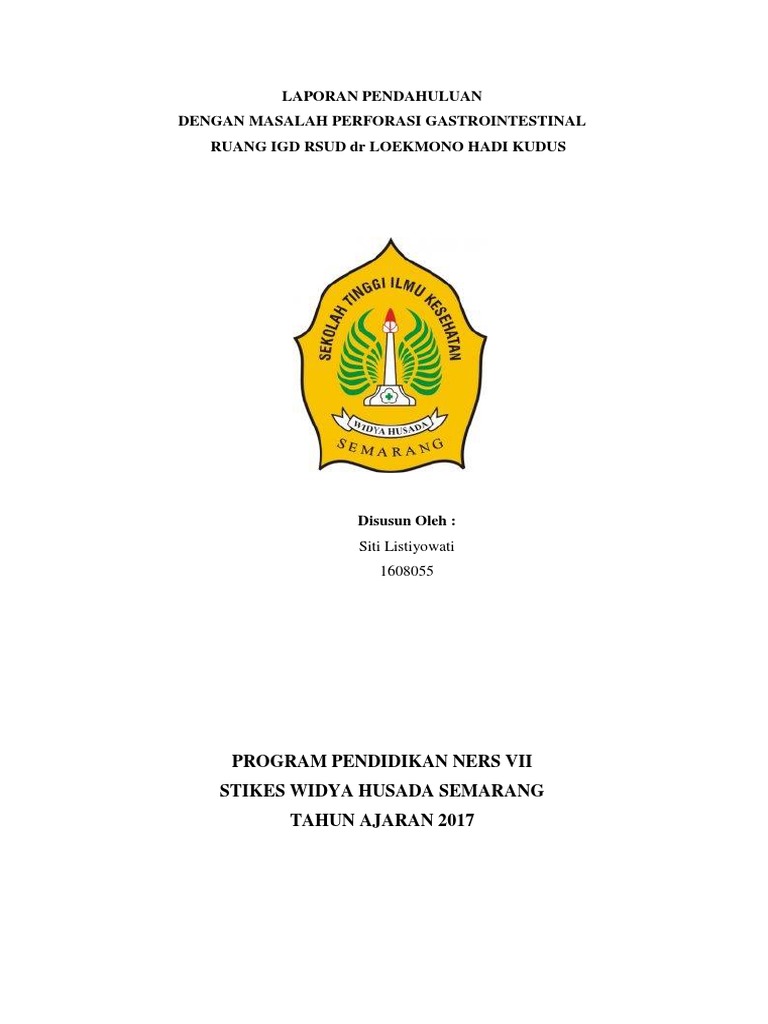 LAPORAN PENDAHULUAN
DENGAN MASALAH PERFORASI GASTROINTESTINAL
RUANG IGD RSUD dr LOEKMONO HADI KUDUS

SEKOLAH TINGGI ILMU KESEHATAN
WIDYA HUSADA
SEMARANG

Disusun Oleh :
Siti Listiyowati
1608055

PROGRAM PENDIDIKAN NERS VII
STIKES WIDYA HUSADA SEMARANG
TAHUN AJARAN 2017